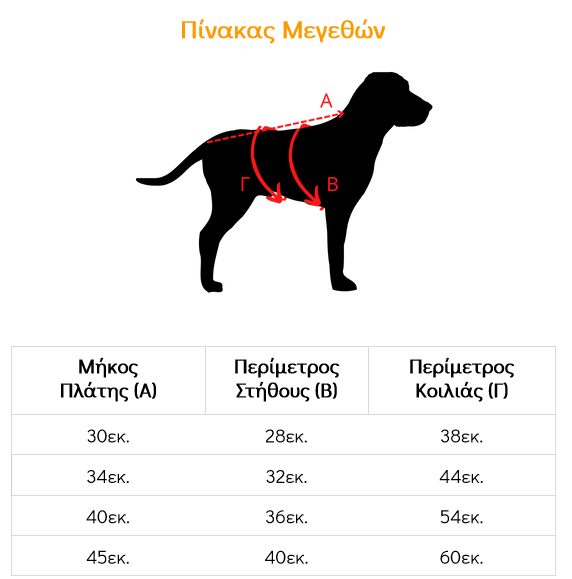 Πίνακας Μεγεθών

Α

Γ

Β

| Μήκος Πλάτης (Α) | Περίμετρος Στήθους (Β) | Περίμετρος Κοιλιάς (Γ) |
|---|---|---|
| 30εκ. | 28εκ. | 38εκ. |
| 34εκ. | 32εκ. | 44εκ. |
| 40εκ. | 36εκ. | 54εκ. |
| 45εκ. | 40εκ. | 60εκ. |